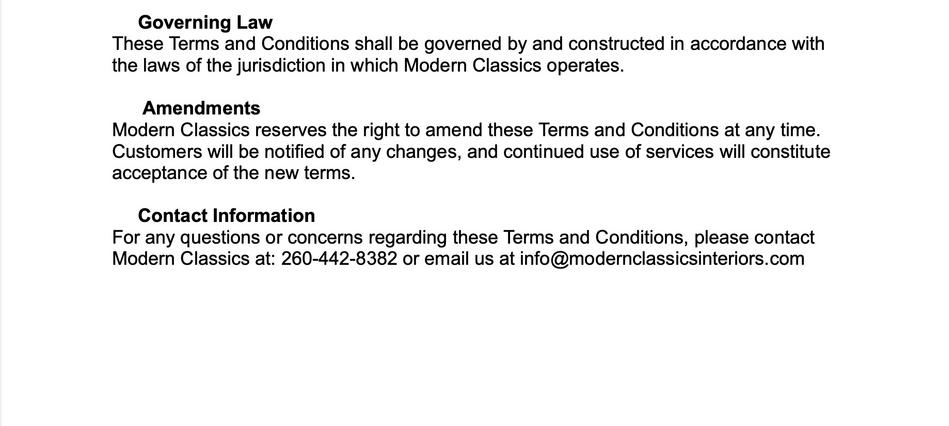 Governing Law
These Terms and Conditions shall be governed by and constructed in accordance with the laws of the jurisdiction in which Modern Classics operates.

Amendments
Modern Classics reserves the right to amend these Terms and Conditions at any time. Customers will be notified of any changes, and continued use of services will constitute acceptance of the new terms.

Contact Information
For any questions or concerns regarding these Terms and Conditions, please contact Modern Classics at: 260-442-8382 or email us at info@modernclassicsinteriors.com